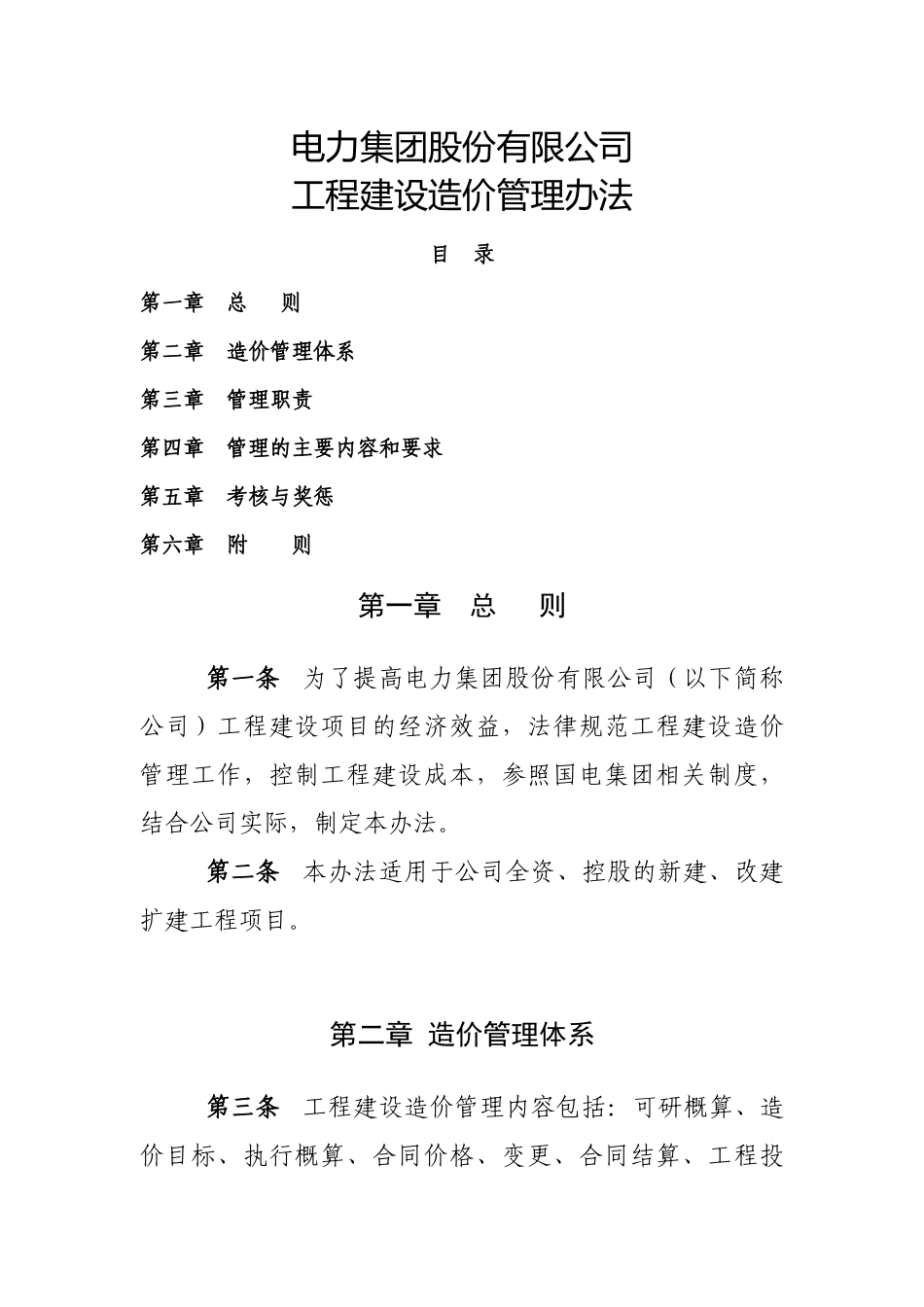 电力集团股份有限公司
工程建设造价管理办法

目 录

第一章 总 则

第二章 造价管理体系

第三章 管理职责

第四章 管理的主要内容和要求

第五章 考核与奖惩

第六章 附 则

第一章 总 则

第一条 为了提高电力集团股份有限公司（以下简称公司）工程建设项目的经济效益，法律规范工程建设造价管理工作，控制工程建设成本，参照国电集团相关制度，结合公司实际，制定本办法。

第二条 本办法适用于公司全资、控股的新建、改建扩建工程项目。

第二章 造价管理体系

第三条 工程建设造价管理内容包括：可研概算、造价目标、执行概算、合同价格、变更、合同结算、工程投